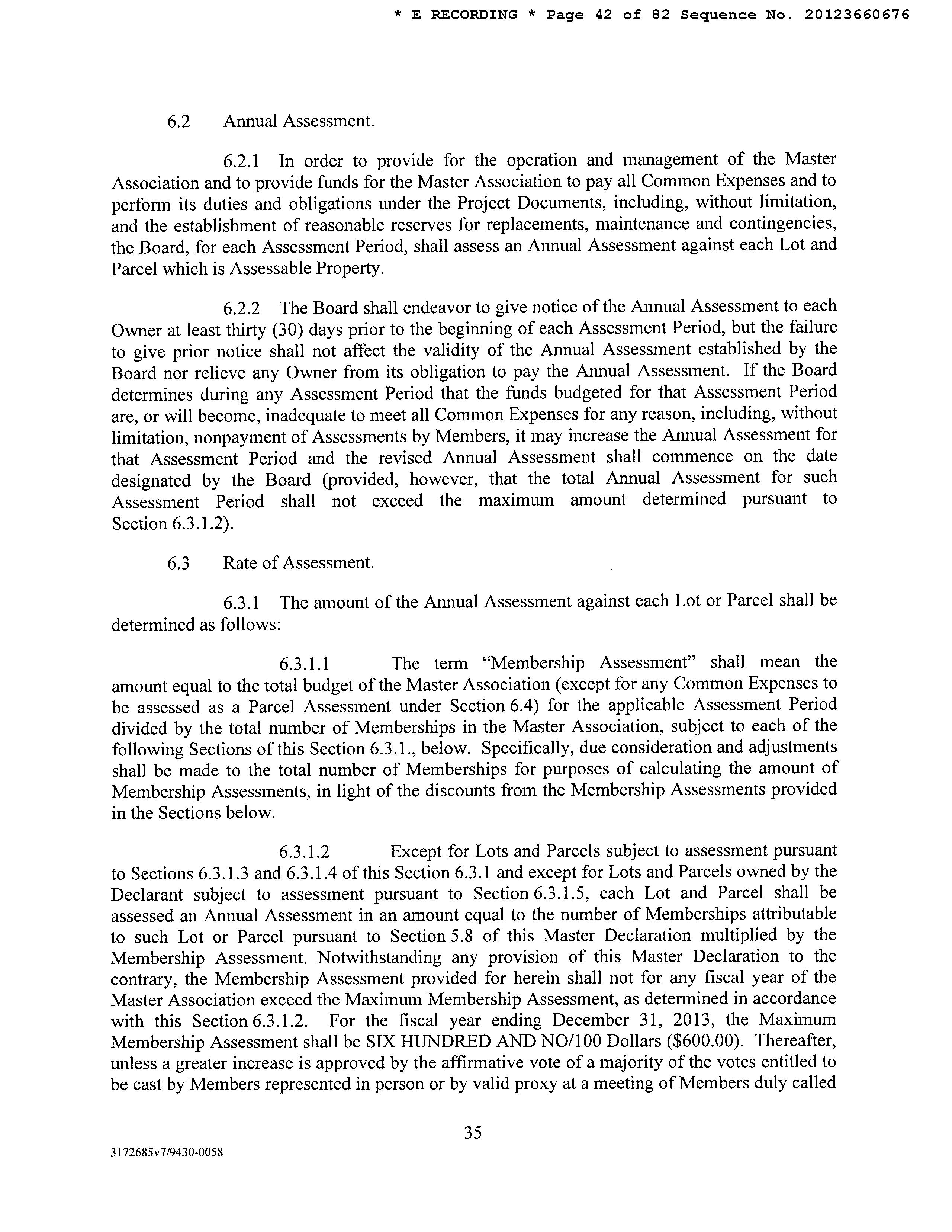 * E RECORDING * Page 42 of 82 Sequence No. 20123660676

6.2 Annual Assessment.

6.2.1 In order to provide for the operation and management of the Master Association and to provide funds for the Master Association to pay all Common Expenses and to perform its duties and obligations under the Project Documents, including, without limitation, and the establishment of reasonable reserves for replacements, maintenance and contingencies, the Board, for each Assessment Period, shall assess an Annual Assessment against each Lot and Parcel which is Assessable Property.

6.2.2 The Board shall endeavor to give notice of the Annual Assessment to each Owner at least thirty (30) days prior to the beginning of each Assessment Period, but the failure to give prior notice shall not affect the validity of the Annual Assessment established by the Board nor relieve any Owner from its obligation to pay the Annual Assessment. If the Board determines during any Assessment Period that the funds budgeted for that Assessment Period are, or will become, inadequate to meet all Common Expenses for any reason, including, without limitation, nonpayment of Assessments by Members, it may increase the Annual Assessment for that Assessment Period and the revised Annual Assessment shall commence on the date designated by the Board (provided, however, that the total Annual Assessment for such Assessment Period shall not exceed the maximum amount determined pursuant to Section 6.3.1.2).

6.3 Rate of Assessment.

6.3.1 The amount of the Annual Assessment against each Lot or Parcel shall be determined as follows:

6.3.1.1 The term "Membership Assessment" shall mean the amount equal to the total budget of the Master Association (except for any Common Expenses to be assessed as a Parcel Assessment under Section 6.4) for the applicable Assessment Period divided by the total number of Memberships in the Master Association, subject to each of the following Sections of this Section 6.3.1., below. Specifically, due consideration and adjustments shall be made to the total number of Memberships for purposes of calculating the amount of Membership Assessments, in light of the discounts from the Membership Assessments provided in the Sections below.

6.3.1.2 Except for Lots and Parcels subject to assessment pursuant to Sections 6.3.1.3 and 6.3.1.4 of this Section 6.3.1 and except for Lots and Parcels owned by the Declarant subject to assessment pursuant to Section 6.3.1.5, each Lot and Parcel shall be assessed an Annual Assessment in an amount equal to the number of Memberships attributable to such Lot or Parcel pursuant to Section 5.8 of this Master Declaration multiplied by the Membership Assessment. Notwithstanding any provision of this Master Declaration to the contrary, the Membership Assessment provided for herein shall not for any fiscal year of the Master Association exceed the Maximum Membership Assessment, as determined in accordance with this Section 6.3.1.2. For the fiscal year ending December 31, 2013, the Maximum Membership Assessment shall be SIX HUNDRED AND NO/100 Dollars ($600.00). Thereafter, unless a greater increase is approved by the affirmative vote of a majority of the votes entitled to be cast by Members represented in person or by valid proxy at a meeting of Members duly called

35

3172685v7/9430-0058